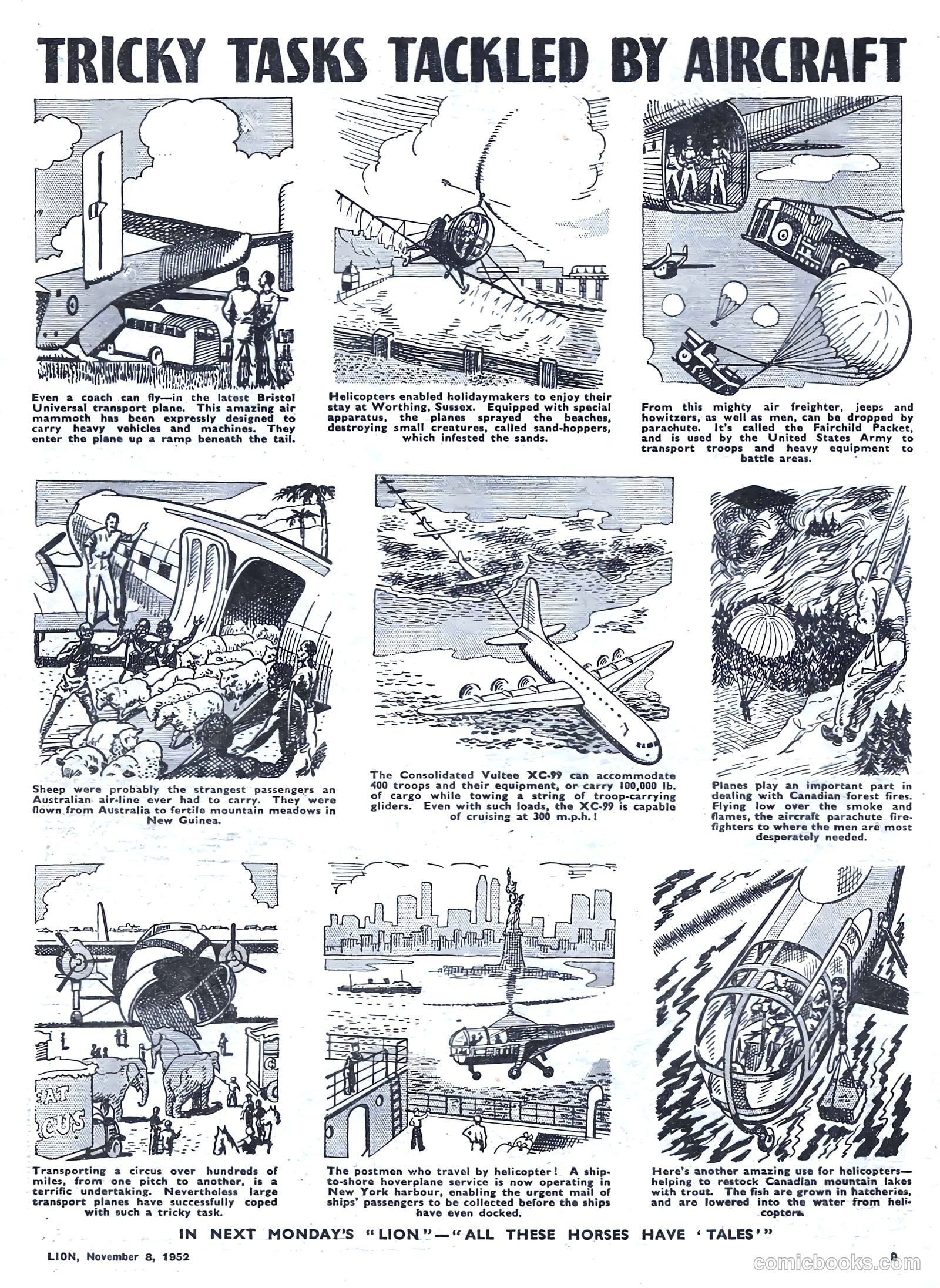 TRICKY TASKS TACKLED BY AIRCRAFT

Even a coach can fly—in the latest Bristol Universal transport plane. This amazing air mammoth has been expressly designed to carry heavy vehicles and machines. They enter the plane up a ramp beneath the tail.

Helicopters enabled holidaymakers to enjoy their stay at Worthing, Sussex. Equipped with special apparatus, the planes sprayed the beaches, destroying small creatures, called sand-hoppers, which infested the sands.

From this mighty air freighter, jeeps and howitzers, as well as men, can be dropped by parachute. It's called the Fairchild Packet, and is used by the United States Army to transport troops and heavy equipment to battle areas.

Sheep were probably the strangest passengers an Australian air-line ever had to carry. They were flown from Australia to fertile mountain meadows in New Guinea.

The Consolidated Vultee XC-99 can accommodate 400 troops and their equipment, or carry 100,000 lb. of cargo while towing a string of troop-carrying gliders. Even with such loads, the XC-99 is capable of cruising at 300 m.p.h.!

Planes play an important part in dealing with Canadian forest fires. Flying low over the smoke and flames, the aircraft parachute fire-fighters to where the men are most desperately needed.

AT
CUS

Transporting a circus over hundreds of miles, from one pitch to another, is a terrific undertaking. Nevertheless large transport planes have successfully coped with such a tricky task.

The postmen who travel by helicopter! A ship-to-shore hoverplane service is now operating in New York harbour, enabling the urgent mail of ships' passengers to be collected before the ships have even docked.

Here's another amazing use for helicopters—helping to restock Canadian mountain lakes with trout. The fish are grown in hatcheries, and are lowered into the water from helicopters.

IN NEXT MONDAY'S "LION"—"ALL THESE HORSES HAVE 'TALES'"

LION, November 8, 1952

9

comicbooks.com